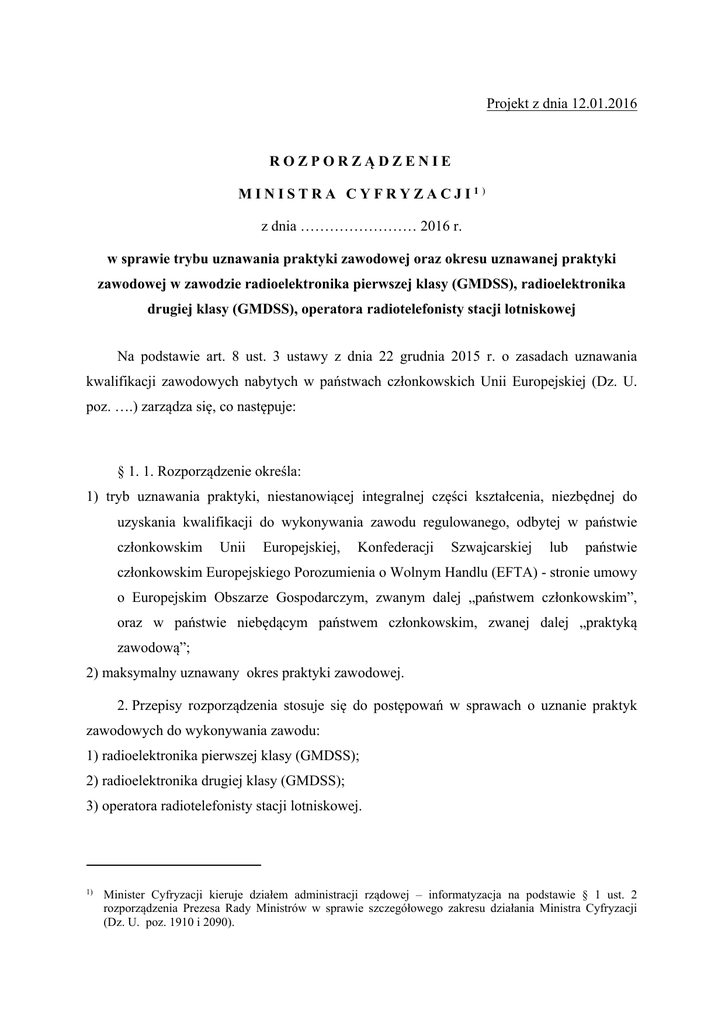 Projekt z dnia 12.01.2016

ROZPORZĄDZENIE

MINISTRA CYFRYZACJI$^{1)}$

z dnia …………………… 2016 r.

w sprawie trybu uznawania praktyki zawodowej oraz okresu uznawanej praktyki zawodowej w zawodzie radioelektronika pierwszej klasy (GMDSS), radioelektronika drugiej klasy (GMDSS), operatora radiotelefonisty stacji lotniskowej

Na podstawie art. 8 ust. 3 ustawy z dnia 22 grudnia 2015 r. o zasadach uznawania kwalifikacji zawodowych nabytych w państwach członkowskich Unii Europejskiej (Dz. U. poz. ….) zarządza się, co następuje:

§ 1. 1. Rozporządzenie określa:
1) tryb uznawania praktyki, niestanowiącej integralnej części kształcenia, niezbędnej do uzyskania kwalifikacji do wykonywania zawodu regulowanego, odbytej w państwie członkowskim Unii Europejskiej, Konfederacji Szwajcarskiej lub państwie członkowskim Europejskiego Porozumienia o Wolnym Handlu (EFTA) - stronie umowy o Europejskim Obszarze Gospodarczym, zwanym dalej „państwem członkowskim”, oraz w państwie niebędącym państwem członkowskim, zwanej dalej „praktyką zawodową”;
2) maksymalny uznawany okres praktyki zawodowej.

2. Przepisy rozporządzenia stosuje się do postępowań w sprawach o uznanie praktyk zawodowych do wykonywania zawodu:
1) radioelektronika pierwszej klasy (GMDSS);
2) radioelektronika drugiej klasy (GMDSS);
3) operatora radiotelefonisty stacji lotniskowej.

$^{1)}$ Minister Cyfryzacji kieruje działem administracji rządowej – informatyzacja na podstawie § 1 ust. 2 rozporządzenia Prezesa Rady Ministrów w sprawie szczegółowego zakresu działania Ministra Cyfryzacji (Dz. U. poz. 1910 i 2090).